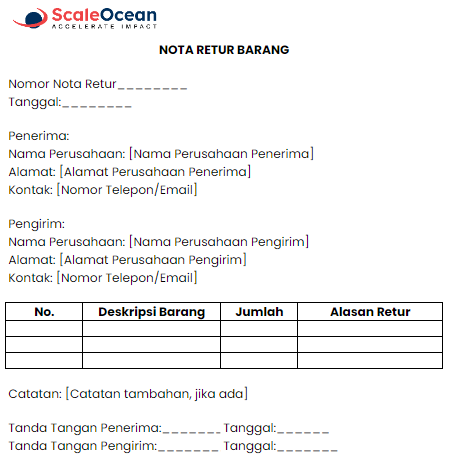 ScaleOcean
ACCELERATE IMPACT

NOTA RETUR BARANG

Nomor Nota Retur________
Tanggal:________

Penerima:
Nama Perusahaan: [Nama Perusahaan Penerima]
Alamat: [Alamat Perusahaan Penerima]
Kontak: [Nomor Telepon/Email]

Pengirim:
Nama Perusahaan: [Nama Perusahaan Pengirim]
Alamat: [Alamat Perusahaan Pengirim]
Kontak: [Nomor Telepon/Email]

| No. | Deskripsi Barang | Jumlah | Alasan Retur |
|---|---|---|---|
| | | | |
| | | | |
| | | | |

Catatan: [Catatan tambahan, jika ada]

Tanda Tangan Penerima:_______ Tanggal:______
Tanda Tangan Pengirim:_______ Tanggal:_______